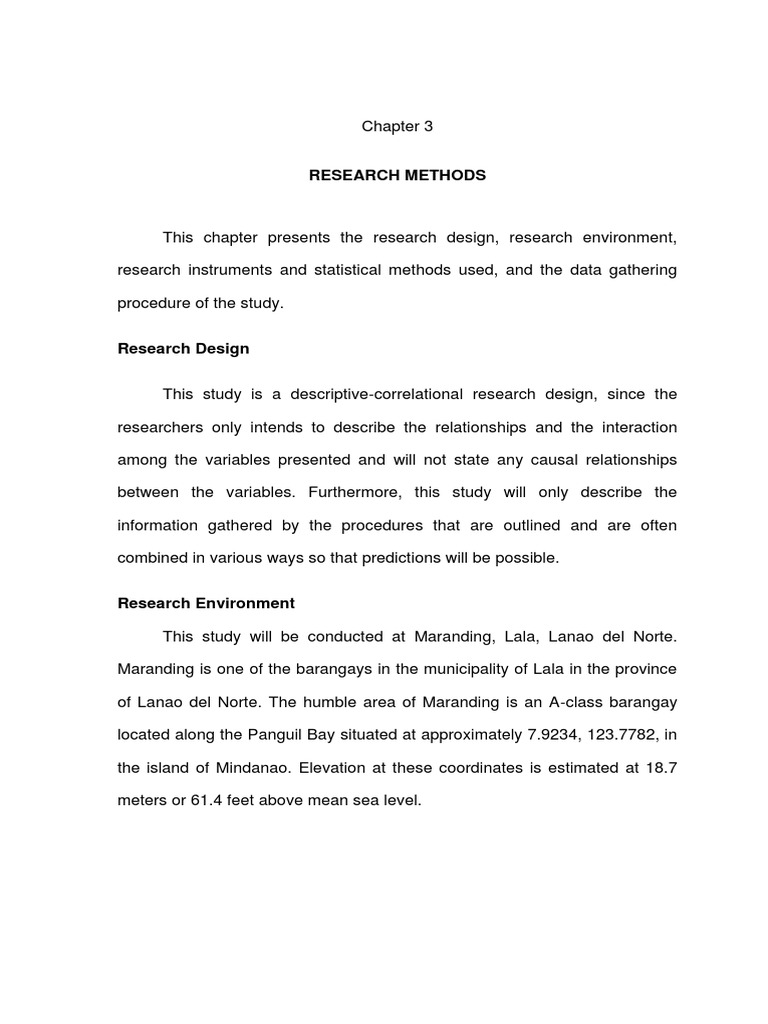 Chapter 3

RESEARCH METHODS

This chapter presents the research design, research environment, research instruments and statistical methods used, and the data gathering procedure of the study.

Research Design

This study is a descriptive-correlational research design, since the researchers only intends to describe the relationships and the interaction among the variables presented and will not state any causal relationships between the variables. Furthermore, this study will only describe the information gathered by the procedures that are outlined and are often combined in various ways so that predictions will be possible.

Research Environment

This study will be conducted at Maranding, Lala, Lanao del Norte. Maranding is one of the barangays in the municipality of Lala in the province of Lanao del Norte. The humble area of Maranding is an A-class barangay located along the Panguil Bay situated at approximately 7.9234, 123.7782, in the island of Mindanao. Elevation at these coordinates is estimated at 18.7 meters or 61.4 feet above mean sea level.